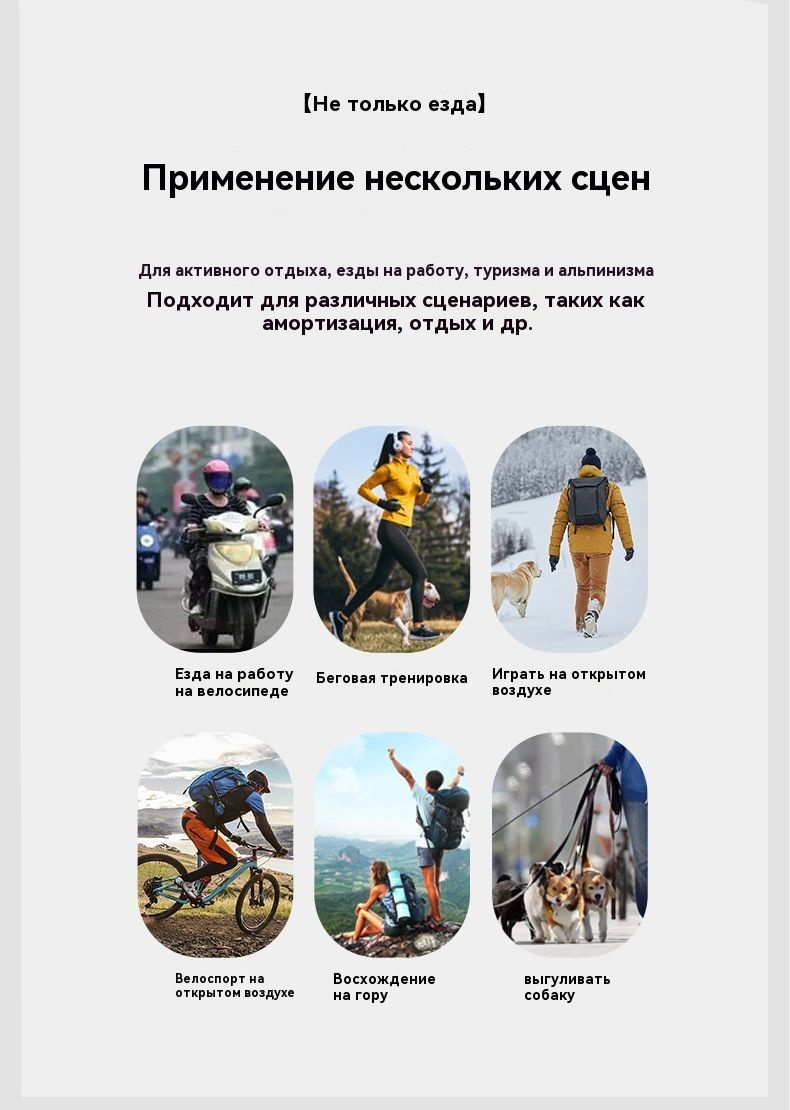 【Не только езда】

Применение нескольких сцен

Для активного отдыха, езды на работу, туризма и альпинизма

Подходит для различных сценариев, таких как амортизация, отдых и др.

Езда на работу на велосипеде

Беговая тренировка

Играть на открытом воздухе

Велоспорт на открытом воздухе

Восхождение на гору

выгуливать собаку